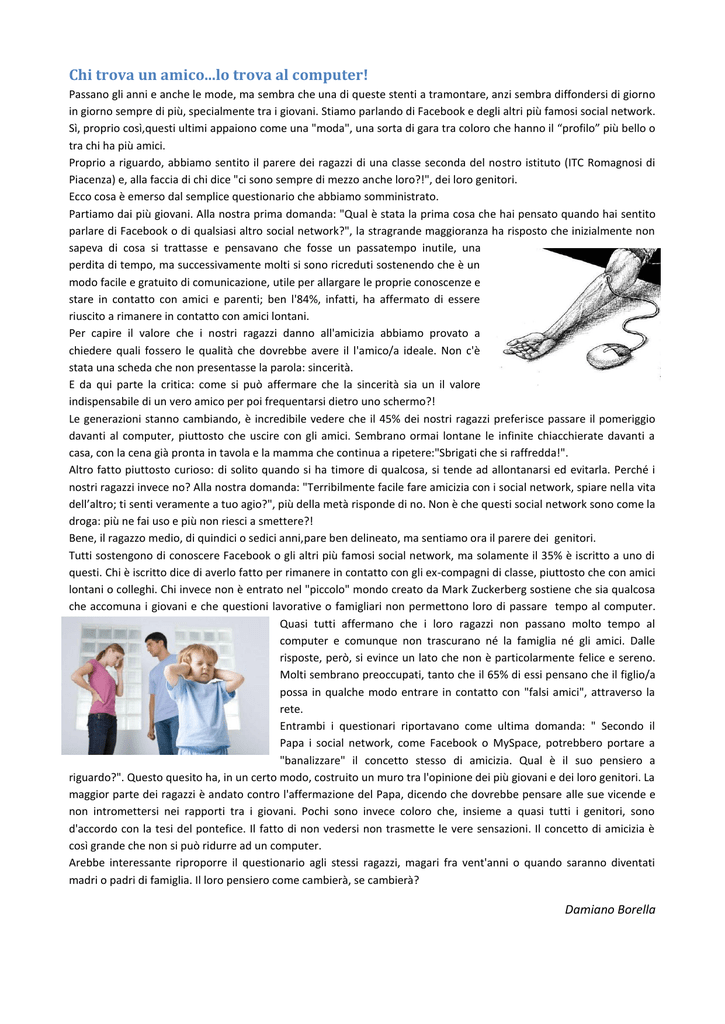 Chi trova un amico...lo trova al computer!

Passano gli anni e anche le mode, ma sembra che una di queste stenti a tramontare, anzi sembra diffondersi di giorno in giorno sempre di più, specialmente tra i giovani. Stiamo parlando di Facebook e degli altri più famosi social network. Sì, proprio così,questi ultimi appaiono come una "moda", una sorta di gara tra coloro che hanno il "profilo" più bello o tra chi ha più amici.

Proprio a riguardo, abbiamo sentito il parere dei ragazzi di una classe seconda del nostro istituto (ITC Romagnosi di Piacenza) e, alla faccia di chi dice "ci sono sempre di mezzo anche loro?!", dei loro genitori.

Ecco cosa è emerso dal semplice questionario che abbiamo somministrato.

Partiamo dai più giovani. Alla nostra prima domanda: "Qual è stata la prima cosa che hai pensato quando hai sentito parlare di Facebook o di qualsiasi altro social network?", la stragrande maggioranza ha risposto che inizialmente non sapeva di cosa si trattasse e pensavano che fosse un passatempo inutile, una perdita di tempo, ma successivamente molti si sono ricreduti sostenendo che è un modo facile e gratuito di comunicazione, utile per allargare le proprie conoscenze e stare in contatto con amici e parenti; ben l'84%, infatti, ha affermato di essere riuscito a rimanere in contatto con amici lontani.

Per capire il valore che i nostri ragazzi danno all'amicizia abbiamo provato a chiedere quali fossero le qualità che dovrebbe avere il l'amico/a ideale. Non c'è stata una scheda che non presentasse la parola: sincerità.

E da qui parte la critica: come si può affermare che la sincerità sia un il valore indispensabile di un vero amico per poi frequentarsi dietro uno schermo?!

Le generazioni stanno cambiando, è incredibile vedere che il 45% dei nostri ragazzi preferisce passare il pomeriggio davanti al computer, piuttosto che uscire con gli amici. Sembrano ormai lontane le infinite chiacchierate davanti a casa, con la cena già pronta in tavola e la mamma che continua a ripetere:"Sbrigati che si raffredda!".

Altro fatto piuttosto curioso: di solito quando si ha timore di qualcosa, si tende ad allontanarsi ed evitarla. Perché i nostri ragazzi invece no? Alla nostra domanda: "Terribilmente facile fare amicizia con i social network, spiare nella vita dell'altro; ti senti veramente a tuo agio?", più della metà risponde di no. Non è che questi social network sono come la droga: più ne fai uso e più non riesci a smettere?!

Bene, il ragazzo medio, di quindici o sedici anni,pare ben delineato, ma sentiamo ora il parere dei genitori.

Tutti sostengono di conoscere Facebook o gli altri più famosi social network, ma solamente il 35% è iscritto a uno di questi. Chi è iscritto dice di averlo fatto per rimanere in contatto con gli ex-compagni di classe, piuttosto che con amici lontani o colleghi. Chi invece non è entrato nel "piccolo" mondo creato da Mark Zuckerberg sostiene che sia qualcosa che accomuna i giovani e che questioni lavorative o famigliari non permettono loro di passare tempo al computer.

Quasi tutti affermano che i loro ragazzi non passano molto tempo al computer e comunque non trascurano né la famiglia né gli amici. Dalle risposte, però, si evince un lato che non è particolarmente felice e sereno. Molti sembrano preoccupati, tanto che il 65% di essi pensano che il figlio/a possa in qualche modo entrare in contatto con "falsi amici", attraverso la rete.

Entrambi i questionari riportavano come ultima domanda: " Secondo il Papa i social network, come Facebook o MySpace, potrebbero portare a "banalizzare" il concetto stesso di amicizia. Qual è il suo pensiero a riguardo?". Questo quesito ha, in un certo modo, costruito un muro tra l'opinione dei più giovani e dei loro genitori. La maggior parte dei ragazzi è andato contro l'affermazione del Papa, dicendo che dovrebbe pensare alle sue vicende e non intromettersi nei rapporti tra i giovani. Pochi sono invece coloro che, insieme a quasi tutti i genitori, sono d'accordo con la tesi del pontefice. Il fatto di non vedersi non trasmette le vere sensazioni. Il concetto di amicizia è così grande che non si può ridurre ad un computer.

Arebbe interessante riproporre il questionario agli stessi ragazzi, magari fra vent'anni o quando saranno diventati madri o padri di famiglia. Il loro pensiero come cambierà, se cambierà?

Damiano Borella